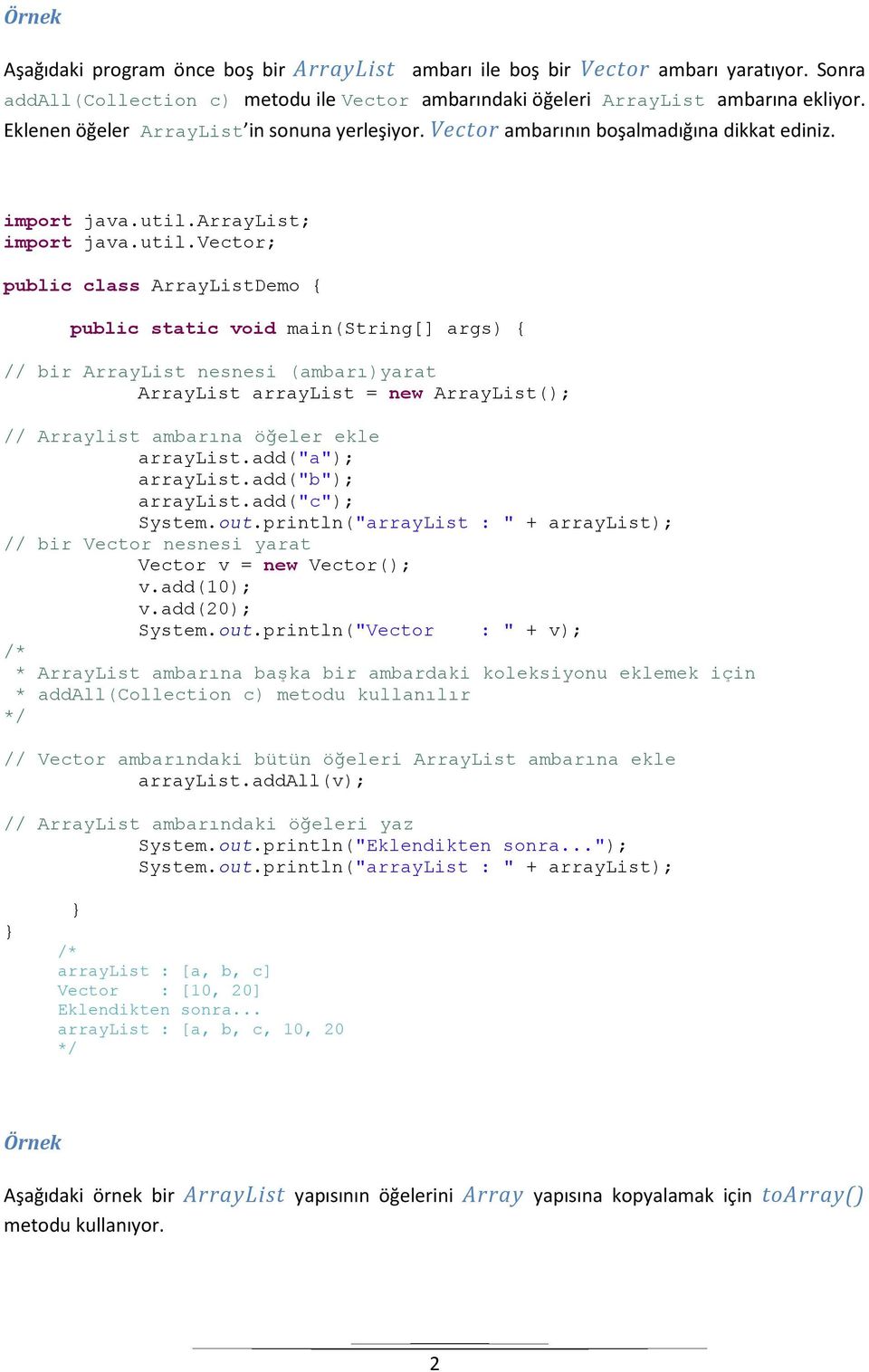 Örnek

Aşağıdaki program önce boş bir ArrayList ambarı ile boş bir Vector ambarı yaratıyor. Sonra addAll(Collection c) metodu ile Vector ambarındaki öğeleri ArrayList ambarına ekliyor. Eklenen öğeler ArrayList'in sonuna yerleşiyor. Vector ambarının boşalmadığına dikkat ediniz.

import java.util.ArrayList;
import java.util.Vector;

public class ArrayListDemo {

    public static void main(String[] args) {

// bir ArrayList nesnesi (ambarı)yarat
        ArrayList arrayList = new ArrayList();

// Arraylist ambarına öğeler ekle
        arrayList.add("a");
        arrayList.add("b");
        arrayList.add("c");
        System.out.println("arrayList : " + arrayList);
// bir Vector nesnesi yarat
        Vector v = new Vector();
        v.add(10);
        v.add(20);
        System.out.println("Vector    : " + v);
/*
 * ArrayList ambarına başka bir ambardaki koleksiyonu eklemek için
 * addAll(Collection c) metodu kullanılır
*/

// Vector ambarındaki bütün öğeleri ArrayList ambarına ekle
        arrayList.addAll(v);

// ArrayList ambarındaki öğeleri yaz
        System.out.println("Eklendikten sonra...");
        System.out.println("arrayList : " + arrayList);

    }
}
    /*
    arrayList : [a, b, c]
    Vector    : [10, 20]
    Eklendikten sonra...
    arrayList : [a, b, c, 10, 20
    */

Örnek

Aşağıdaki örnek bir ArrayList yapısının öğelerini Array yapısına kopyalamak için toArray() metodu kullanıyor.

2